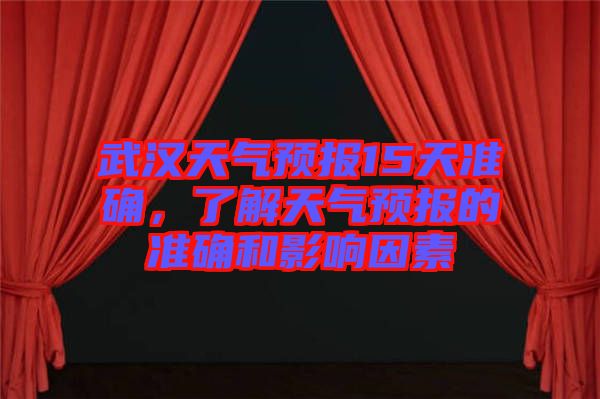 武汉天气预报15天准确，了解天气预报的准确和影响因素